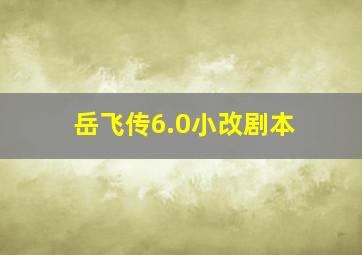 岳飞传6.0小改剧本